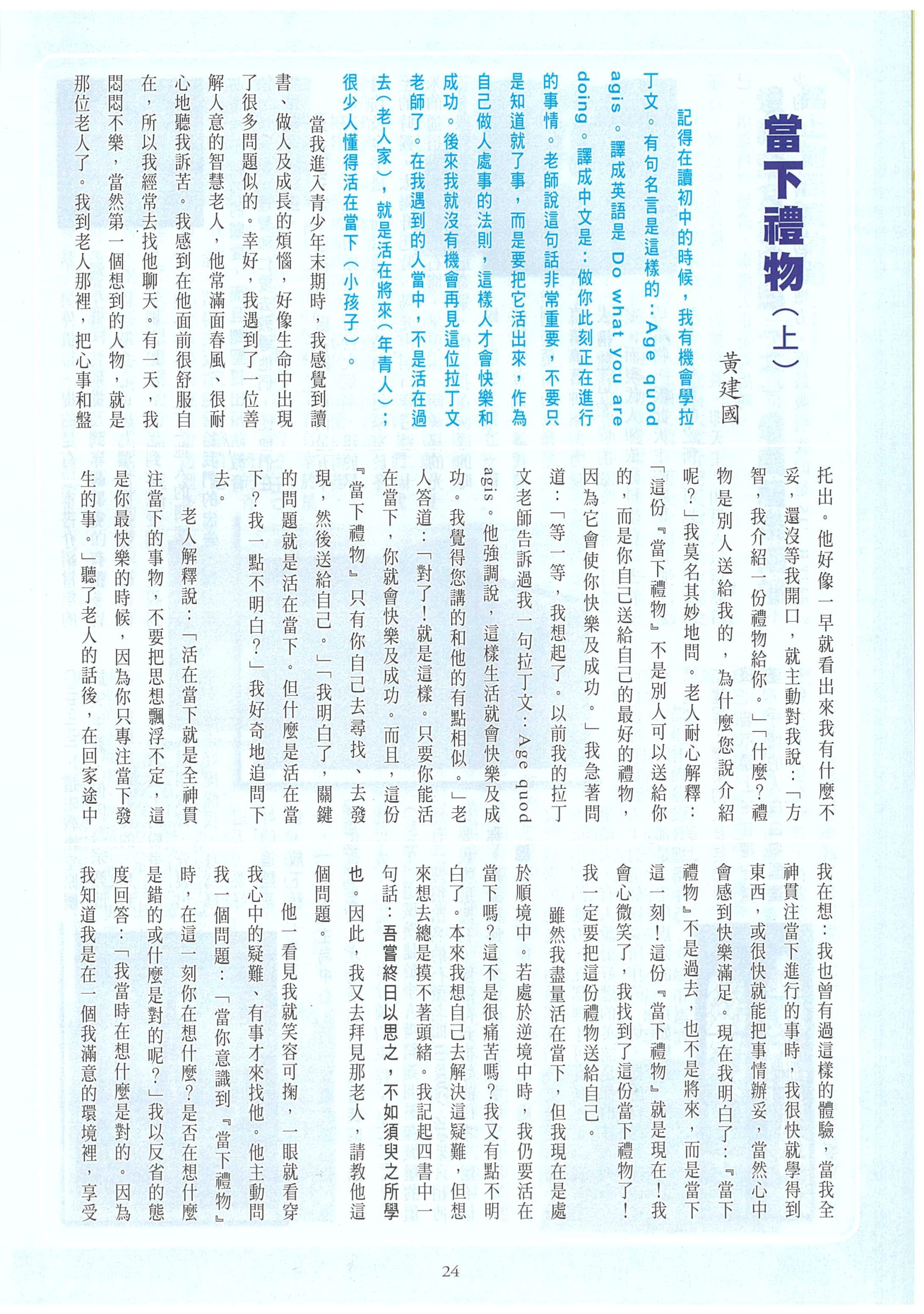 當下禮物（上）

黃建國

記得在讀初中的時候，我有機會學拉丁文。有句名言是這樣的：Age quod agis。譯成英語是 Do what you are doing。譯成中文是：做你此刻正在進行的事情。老師說這句話非常重要，不要只是知道就了事，而是要把它活出來，作為自己做人處事的法則，這樣人才會快樂和成功。後來我就沒有機會再見這位拉丁文老師了。在我遇到的人當中，不是活在過去（老人家），就是活在將來（年青人）；很少人懂得活在當下（小孩子）。

當我進入青少年末期時，我感覺到讀書、做人及成長的煩惱，好像生命中出現了很多問題似的。幸好，我遇到了一位善解人意的智慧老人，他常滿面春風、很耐心地聽我訴苦。我感到在他面前很舒服自在，所以我經常去找他聊天。有一天，我悶悶不樂，當然第一個想到的人物，就是那位老人了。我到老人那裡，把心事和盤托出。他好像一早就看出來我有什麼不妥，還沒等我開口，就主動對我說：「方智，我介紹一份禮物給你。」「什麼？禮物是別人送給我的，為什麼您說介紹呢？」我莫名其妙地問。老人耐心解釋：「這份『當下禮物』不是別人可以送給你的，而是你自己送給自己的最好的禮物，因為它會使你快樂及成功。」我急著問道：「等一等，我想起了。以前我的拉丁文老師告訴過我一句拉丁文：Age quod agis。他強調說，這樣生活就會快樂及成功。我覺得您講的和他的有點相似。」老人答道：「對了！就是這樣。只要你能活在當下，你就會快樂及成功。而且，這份『當下禮物』只有你自己去尋找、去發現，然後送給自己。」「我明白了，關鍵的問題就是活在當下。但什麼是活在當下？我一點不明白？」我好奇地追問下去。

老人解釋說：「活在當下就是全神貫注當下的事物，不要把思想飄浮不定，這是你最快樂的時候，因為你只專注當下發生的事。」聽了老人的話後，在回家途中我在想：我也曾有過這樣的體驗，當我全神貫注當下進行的事時，我很快就學得到東西，或很快就能把事情辦妥，當然心中會感到快樂滿足。現在我明白了：『當下禮物』不是過去，也不是將來，而是當下這一刻！這份『當下禮物』就是現在！我會心微笑了，我找到了這份當下禮物了！我一定要把這份禮物送給自己。

雖然我盡量活在當下，但我現在是處於順境中。若處於逆境中時，我仍要活在當下嗎？這不是很痛苦嗎？我又有點不明白了。本來我想自己去解決這疑難，但想來想去總是摸不著頭緒。我記起四書中一句話：吾嘗終日以思之，不如須臾之所學也。因此，我又去拜見那老人，請教他這個問題。

他一看見我就笑容可掬，一眼就看穿我心中的疑難、有事才來找他。他主動問我一個問題：「當你意識到『當下禮物』時，在這一刻你在想什麼？是否在想什麼是錯的或什麼是對的呢？」我以反省的態度回答：「我當時在想什麼是對的。因為我知道我是在一個我滿意的環境裡，享受

24